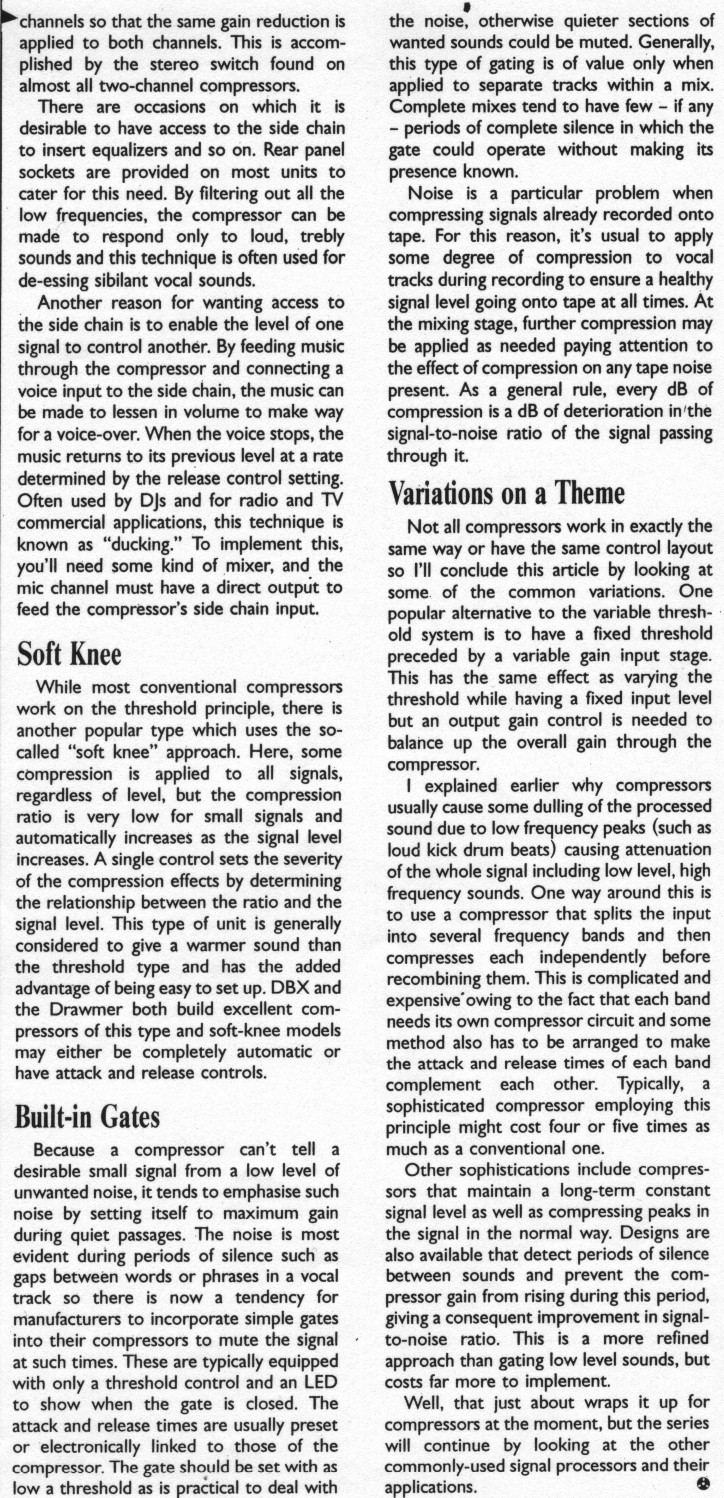 channels so that the same gain reduction is applied to both channels. This is accomplished by the stereo switch found on almost all two-channel compressors.

There are occasions on which it is desirable to have access to the side chain to insert equalizers and so on. Rear panel sockets are provided on most units to cater for this need. By filtering out all the low frequencies, the compressor can be made to respond only to loud, trebly sounds and this technique is often used for de-essing sibilant vocal sounds.

Another reason for wanting access to the side chain is to enable the level of one signal to control another. By feeding music through the compressor and connecting a voice input to the side chain, the music can be made to lessen in volume to make way for a voice-over. When the voice stops, the music returns to its previous level at a rate determined by the release control setting. Often used by DJs and for radio and TV commercial applications, this technique is known as "ducking." To implement this, you'll need some kind of mixer, and the mic channel must have a direct output to feed the compressor's side chain input.

Soft Knee

While most conventional compressors work on the threshold principle, there is another popular type which uses the so-called "soft knee" approach. Here, some compression is applied to all signals, regardless of level, but the compression ratio is very low for small signals and automatically increases as the signal level increases. A single control sets the severity of the compression effects by determining the relationship between the ratio and the signal level. This type of unit is generally considered to give a warmer sound than the threshold type and has the added advantage of being easy to set up. DBX and the Drawmer both build excellent compressors of this type and soft-knee models may either be completely automatic or have attack and release controls.

Built-in Gates

Because a compressor can't tell a desirable small signal from a low level of unwanted noise, it tends to emphasise such noise by setting itself to maximum gain during quiet passages. The noise is most evident during periods of silence such as gaps between words or phrases in a vocal track so there is now a tendency for manufacturers to incorporate simple gates into their compressors to mute the signal at such times. These are typically equipped with only a threshold control and an LED to show when the gate is closed. The attack and release times are usually preset or electronically linked to those of the compressor. The gate should be set with as low a threshold as is practical to deal with the noise, otherwise quieter sections of wanted sounds could be muted. Generally, this type of gating is of value only when applied to separate tracks within a mix. Complete mixes tend to have few – if any – periods of complete silence in which the gate could operate without making its presence known.

Noise is a particular problem when compressing signals already recorded onto tape. For this reason, it's usual to apply some degree of compression to vocal tracks during recording to ensure a healthy signal level going onto tape at all times. At the mixing stage, further compression may be applied as needed paying attention to the effect of compression on any tape noise present. As a general rule, every dB of compression is a dB of deterioration in the signal-to-noise ratio of the signal passing through it.

Variations on a Theme

Not all compressors work in exactly the same way or have the same control layout so I'll conclude this article by looking at some of the common variations. One popular alternative to the variable threshold system is to have a fixed threshold preceded by a variable gain input stage. This has the same effect as varying the threshold while having a fixed input level but an output gain control is needed to balance up the overall gain through the compressor.

I explained earlier why compressors usually cause some dulling of the processed sound due to low frequency peaks (such as loud kick drum beats) causing attenuation of the whole signal including low level, high frequency sounds. One way around this is to use a compressor that splits the input into several frequency bands and then compresses each independently before recombining them. This is complicated and expensive owing to the fact that each band needs its own compressor circuit and some method also has to be arranged to make the attack and release times of each band complement each other. Typically, a sophisticated compressor employing this principle might cost four or five times as much as a conventional one.

Other sophistications include compressors that maintain a long-term constant signal level as well as compressing peaks in the signal in the normal way. Designs are also available that detect periods of silence between sounds and prevent the compressor gain from rising during this period, giving a consequent improvement in signal-to-noise ratio. This is a more refined approach than gating low level sounds, but costs far more to implement.

Well, that just about wraps it up for compressors at the moment, but the series will continue by looking at the other commonly-used signal processors and their applications.